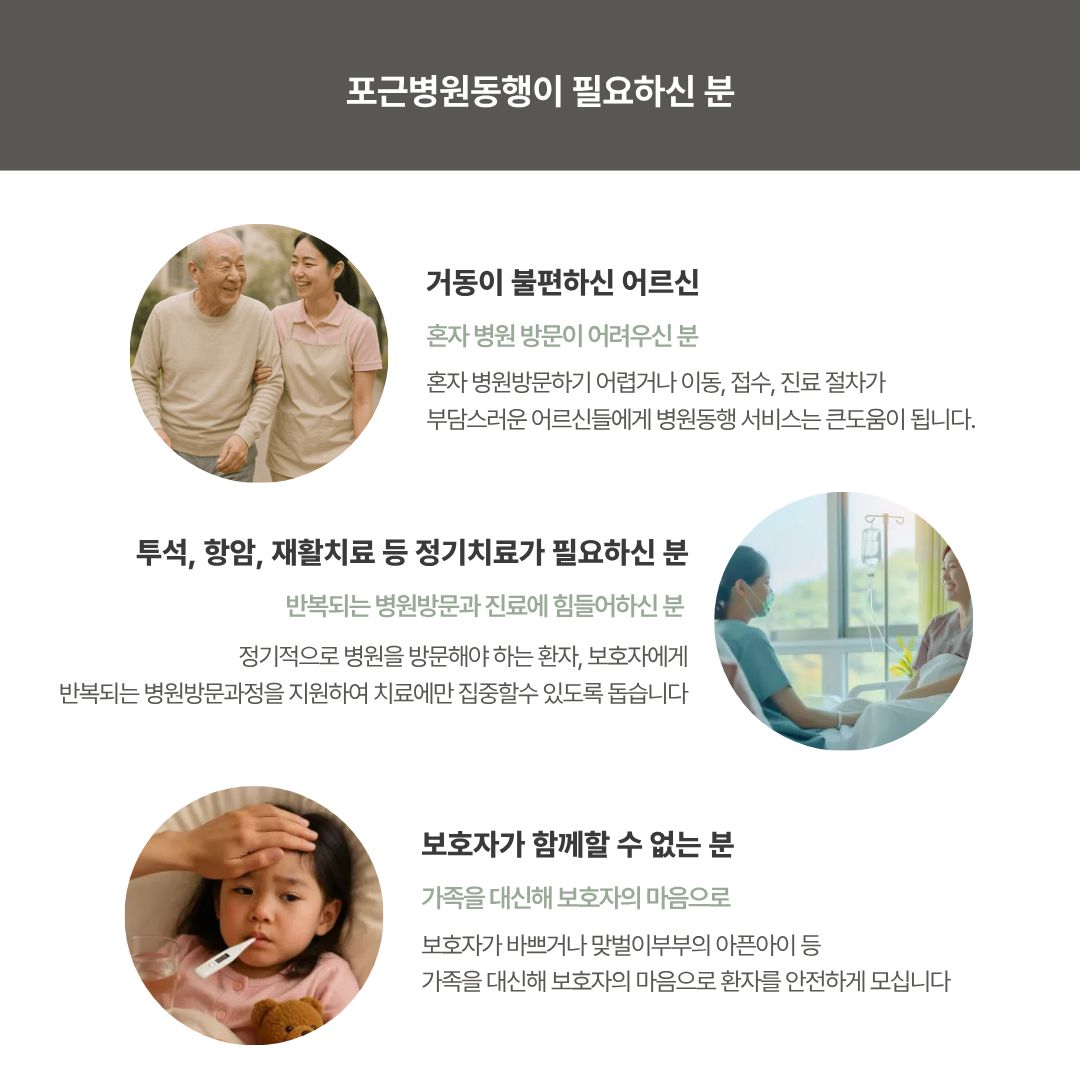 포근병원동행이 필요하신 분

거동이 불편하신 어르신

혼자 병원 방문이 어려우신 분

혼자 병원방문하기 어렵거나 이동, 접수, 진료 절차가 부담스러운 어르신들에게 병원동행 서비스는 큰도움이 됩니다.

투석, 항암, 재활치료 등 정기치료가 필요하신 분

반복되는 병원방문과 진료에 힘들어하신 분

정기적으로 병원을 방문해야 하는 환자, 보호자에게 반복되는 병원방문과정을 지원하여 치료에만 집중할수 있도록 돕습니다

보호자가 함께할 수 없는 분

가족을 대신해 보호자의 마음으로

보호자가 바쁘거나 맞벌이부부의 아픈아이 등 가족을 대신해 보호자의 마음으로 환자를 안전하게 모십니다